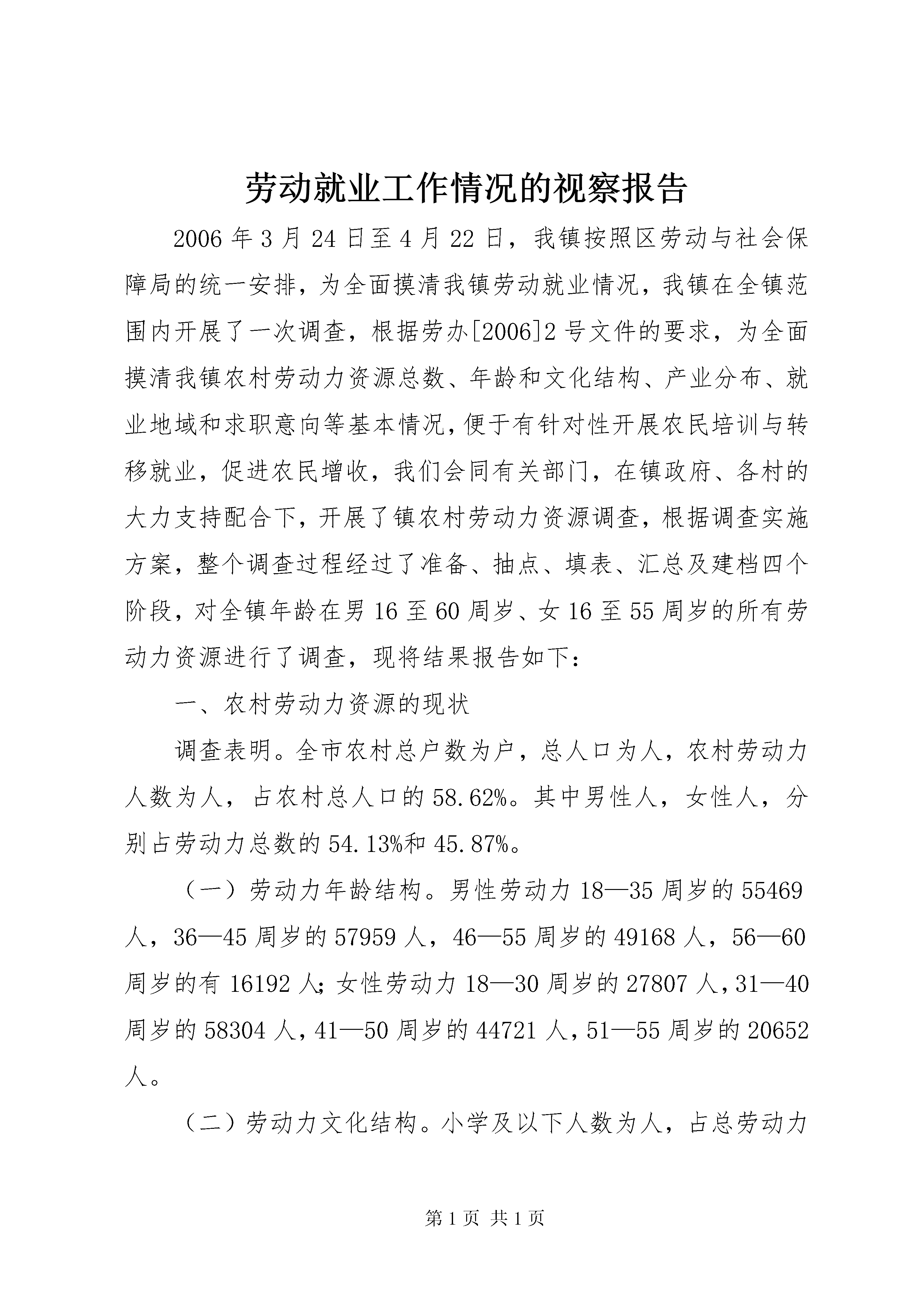 劳动就业工作情况的视察报告

2006年3月24日至4月22日，我镇按照区劳动与社会保障局的统一安排，为全面摸清我镇劳动就业情况，我镇在全镇范围内开展了一次调查，根据劳办[2006]2号文件的要求，为全面摸清我镇农村劳动力资源总数、年龄和文化结构、产业分布、就业地域和求职意向等基本情况，便于有针对性开展农民培训与转移就业，促进农民增收，我们会同有关部门，在镇政府、各村的大力支持配合下，开展了镇农村劳动力资源调查，根据调查实施方案，整个调查过程经过了准备、抽点、填表、汇总及建档四个阶段，对全镇年龄在男16至60周岁、女16至55周岁的所有劳动力资源进行了调查，现将结果报告如下：

一、农村劳动力资源的现状

调查表明。全市农村总户数为户，总人口为人，农村劳动力人数为人，占农村总人口的58.62%。其中男性人，女性人，分别占劳动力总数的54.13%和45.87%。

（一）劳动力年龄结构。男性劳动力18—35周岁的55469人，36—45周岁的57959人，46—55周岁的49168人，56—60周岁的有16192人；女性劳动力18—30周岁的27807人，31—40周岁的58304人，41—50周岁的44721人，51—55周岁的20652人。

（二）劳动力文化结构。小学及以下人数为人，占总劳动力

第1页 共1页